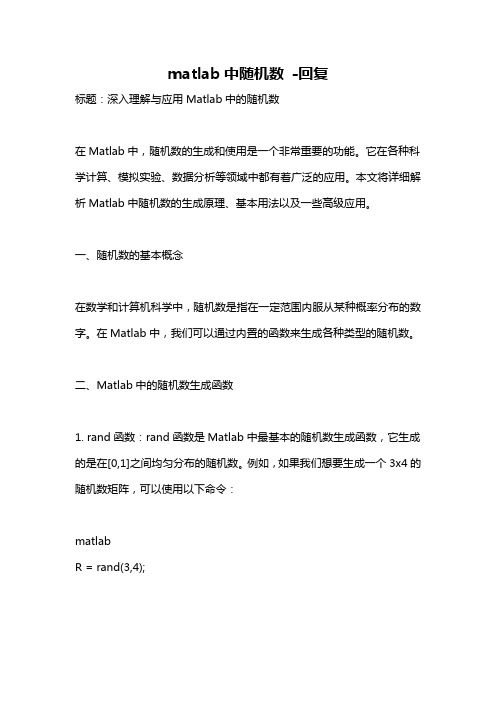 matlab 中随机数 -回复

标题：深入理解与应用 Matlab 中的随机数

在 Matlab 中，随机数的生成和使用是一个非常重要的功能。它在各种科学计算、模拟实验、数据分析等领域中都有着广泛的应用。本文将详细解析 Matlab 中随机数的生成原理、基本用法以及一些高级应用。

一、随机数的基本概念

在数学和计算机科学中，随机数是指在一定范围内服从某种概率分布的数字。在 Matlab 中，我们可以通过内置的函数来生成各种类型的随机数。

二、Matlab 中的随机数生成函数

1. rand 函数：rand 函数是 Matlab 中最基本的随机数生成函数，它生成的是在[0,1]之间均匀分布的随机数。例如，如果我们想要生成一个 3x4 的随机数矩阵，可以使用以下命令：

matlab
R = rand(3,4);